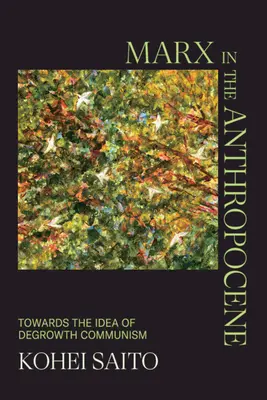 MARX IN THE ANTHROPOCENE

TOWARDS THE IDEA OF DEGROWTH COMMUNISM

KOHEI SAITO